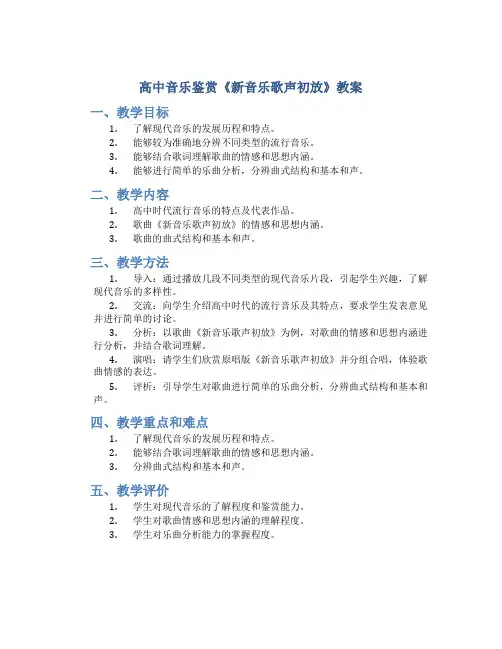 高中音乐鉴赏《新音乐歌声初放》教案

一、教学目标

1. 了解现代音乐的发展历程和特点。
2. 能够较为准确地分辨不同类型的流行音乐。
3. 能够结合歌词理解歌曲的情感和思想内涵。
4. 能够进行简单的乐曲分析，分辨曲式结构和基本和声。

二、教学内容

1. 高中时代流行音乐的特点及代表作品。
2. 歌曲《新音乐歌声初放》的情感和思想内涵。
3. 歌曲的曲式结构和基本和声。

三、教学方法

1. 导入：通过播放几段不同类型的现代音乐片段，引起学生兴趣，了解现代音乐的多样性。

2. 交流：向学生介绍高中时代的流行音乐及其特点，要求学生发表意见并进行简单的讨论。

3. 分析：以歌曲《新音乐歌声初放》为例，对歌曲的情感和思想内涵进行分析，并结合歌词理解。

4. 演唱：请学生们欣赏原唱版《新音乐歌声初放》并分组合唱，体验歌曲情感的表达。

5. 评析：引导学生对歌曲进行简单的乐曲分析，分辨曲式结构和基本和声。

四、教学重点和难点

1. 了解现代音乐的发展历程和特点。
2. 能够结合歌词理解歌曲的情感和思想内涵。
3. 分辨曲式结构和基本和声。

五、教学评价

1. 学生对现代音乐的了解程度和鉴赏能力。
2. 学生对歌曲情感和思想内涵的理解程度。
3. 学生对乐曲分析能力的掌握程度。